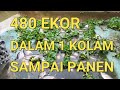 480 EKOR
DALAM 1 KOLAM
SAMPAI PANEN